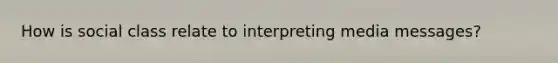 How is social class relate to interpreting media messages?